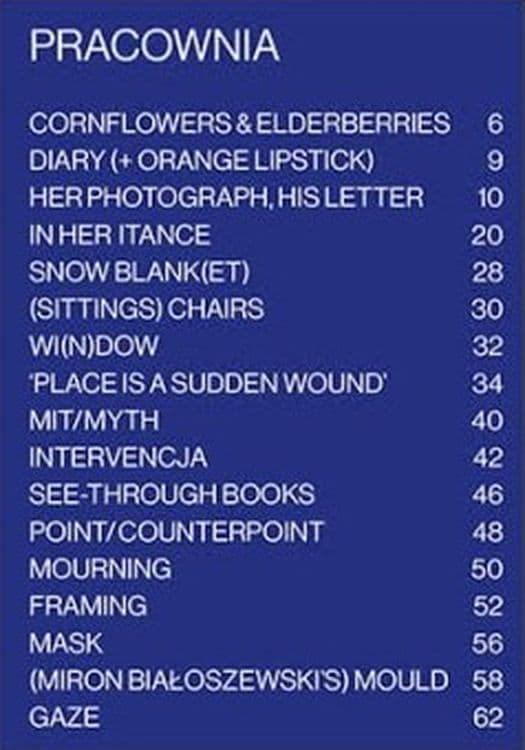 PRACOWNIA

| | |
|---|---|
| CORNFLOWERS & ELDERBERRIES | 6 |
| DIARY (+ ORANGE LIPSTICK) | 9 |
| HER PHOTOGRAPH, HIS LETTER | 10 |
| IN HER ITANCE | 20 |
| SNOW BLANK(ET) | 28 |
| (SITTINGS) CHAIRS | 30 |
| WI(N)DOW | 32 |
| 'PLACE IS A SUDDEN WOUND' | 34 |
| MIT/MYTH | 40 |
| INTERVENCJA | 42 |
| SEE-THROUGH BOOKS | 46 |
| POINT/COUNTERPOINT | 48 |
| MOURNING | 50 |
| FRAMING | 52 |
| MASK | 56 |
| (MIRON BIAŁOSZEWSKI'S) MOULD | 58 |
| GAZE | 62 |